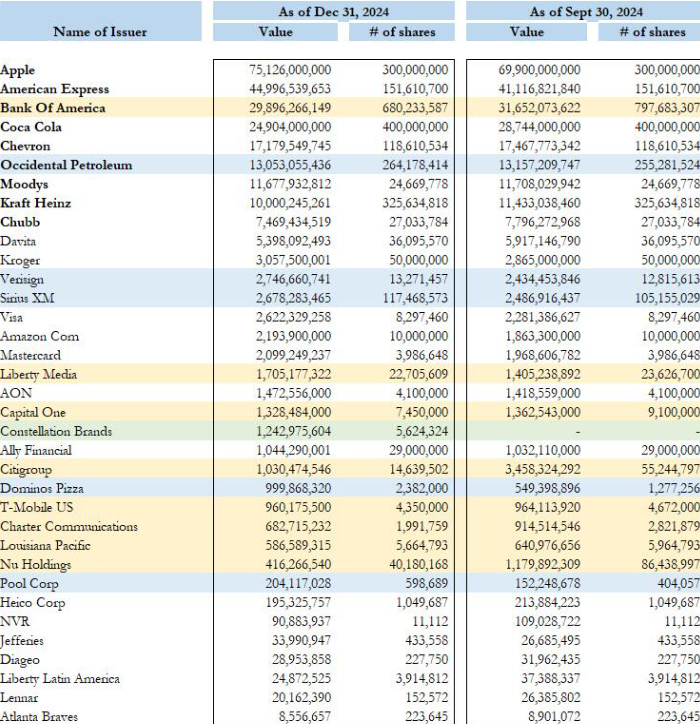 | Name of Issuer | As of Dec 31, 2024 Value | As of Dec 31, 2024 # of shares | As of Sept 30, 2024 Value | As of Sept 30, 2024 # of shares |
|---|---|---|---|---|
| Apple | 75,126,000,000 | 300,000,000 | 69,900,000,000 | 300,000,000 |
| American Express | 44,996,539,653 | 151,610,700 | 41,116,821,840 | 151,610,700 |
| Bank Of America | 29,896,266,149 | 680,233,587 | 31,652,073,622 | 797,683,307 |
| Coca Cola | 24,904,000,000 | 400,000,000 | 28,744,000,000 | 400,000,000 |
| Chevron | 17,179,549,745 | 118,610,534 | 17,467,773,342 | 118,610,534 |
| Occidental Petroleum | 13,053,055,436 | 264,178,414 | 13,157,209,747 | 255,281,524 |
| Moodys | 11,677,932,812 | 24,669,778 | 11,708,029,942 | 24,669,778 |
| Kraft Heinz | 10,000,245,261 | 325,634,818 | 11,433,038,460 | 325,634,818 |
| Chubb | 7,469,434,519 | 27,033,784 | 7,796,272,968 | 27,033,784 |
| Davita | 5,398,092,493 | 36,095,570 | 5,917,146,790 | 36,095,570 |
| Kroger | 3,057,500,001 | 50,000,000 | 2,865,000,000 | 50,000,000 |
| Verisign | 2,746,660,741 | 13,271,457 | 2,434,453,846 | 12,815,613 |
| Sirius XM | 2,678,283,465 | 117,468,573 | 2,486,916,437 | 105,155,029 |
| Visa | 2,622,329,258 | 8,297,460 | 2,281,386,627 | 8,297,460 |
| Amazon Com | 2,193,900,000 | 10,000,000 | 1,863,300,000 | 10,000,000 |
| Mastercard | 2,099,249,237 | 3,986,648 | 1,968,606,782 | 3,986,648 |
| Liberty Media | 1,705,177,322 | 22,705,609 | 1,405,238,892 | 23,626,700 |
| AON | 1,472,556,000 | 4,100,000 | 1,418,559,000 | 4,100,000 |
| Capital One | 1,328,484,000 | 7,450,000 | 1,362,543,000 | 9,100,000 |
| Constellation Brands | 1,242,975,604 | 5,624,324 | - | - |
| Ally Financial | 1,044,290,001 | 29,000,000 | 1,032,110,000 | 29,000,000 |
| Citigroup | 1,030,474,546 | 14,639,502 | 3,458,324,292 | 55,244,797 |
| Dominos Pizza | 999,868,320 | 2,382,000 | 549,398,896 | 1,277,256 |
| T-Mobile US | 960,175,500 | 4,350,000 | 964,113,920 | 4,672,000 |
| Charter Communications | 682,715,232 | 1,991,759 | 914,514,546 | 2,821,879 |
| Louisiana Pacific | 586,589,315 | 5,664,793 | 640,976,656 | 5,964,793 |
| Nu Holdings | 416,266,540 | 40,180,168 | 1,179,892,309 | 86,438,997 |
| Pool Corp | 204,117,028 | 598,689 | 152,248,678 | 404,057 |
| Heico Corp | 195,325,757 | 1,049,687 | 213,884,223 | 1,049,687 |
| NVR | 90,883,937 | 11,112 | 109,028,722 | 11,112 |
| Jefferies | 33,990,947 | 433,558 | 26,685,495 | 433,558 |
| Diageo | 28,953,858 | 227,750 | 31,962,435 | 227,750 |
| Liberty Latin America | 24,872,525 | 3,914,812 | 37,388,337 | 3,914,812 |
| Lennar | 20,162,390 | 152,572 | 26,385,802 | 152,572 |
| Atlanta Braves | 8,556,657 | 223,645 | 8,901,072 | 223,645 |